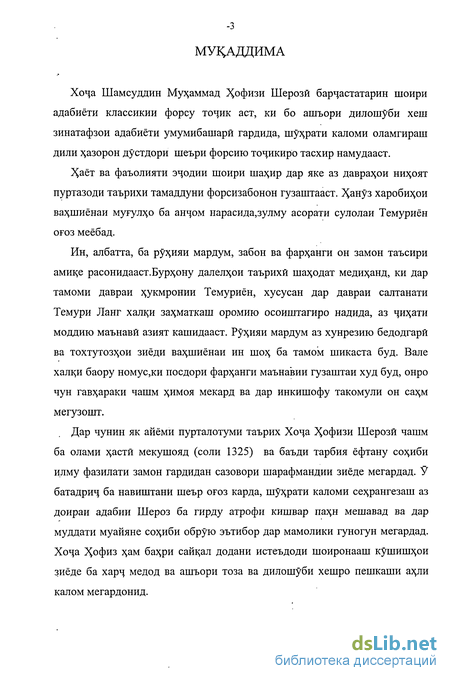 -3

МУҚАДДИМА

Хоҷа Шамсуддин Муҳаммад Ҳофизи Шерозӣ барҷастатарин шоири адабиёти классикии форсу тоҷик аст, ки бо ашъори дилошӯби хеш зинатафзои адабиёти умумибашарӣ гардида, шӯҳрати каломи оламгираш дили ҳазорон дӯстдори шеъри форсию тоҷикиро тасхир намудааст.

Ҳаёт ва фаъолияти эҷодии шоири шаҳир дар яке аз давраҳои ниҳоят пуртазоди таърихи тамаддуни форсизабонон гузаштааст. Ҳанӯз харобиҳои ваҳшиёнаи муғулҳо ба анҷом нарасида,зулму асорати сулолаи Темуриён оғоз меёбад.

Ин, албатта, ба рӯҳияи мардум, забон ва фарҳанги он замон таъсири амиқе расонидааст.Бурҳону далелҳои таърихӣ шаҳодат медиҳанд, ки дар тамоми давраи ҳукмронии Темуриён, хусусан дар давраи салтанати Темури Ланг халқи заҳматкаш оромию осоиштагиро надида, аз ҷиҳати моддию маънавӣ азият кашидааст. Рӯҳияи мардум аз хунрезию бедодгарӣ ва тохтутозҳои зиёди ваҳшиёнаи ин шоҳ ба тамом шикаста буд. Вале халқи баору номус,ки посдори фарҳанги маънавии гузаштаи худ буд, онро чун гавҳараки чашм ҳимоя мекард ва дар инкишофу такомули он саҳм мегузошт.

Дар чунин як айёми пурталотуми таърих Хоҷа Ҳофизи Шерозӣ чашм ба олами ҳастӣ мекушояд (соли 1325) ва баъди тарбия ёфтану соҳиби илму фазилати замон гардидан сазовори шарафмандии зиёде мегардад. Ӯ батадриҷ ба навиштани шеър оғоз карда, шӯҳрати каломи сеҳрангезаш аз доираи адабии Шероз ба гирду атрофи кишвар паҳн мешавад ва дар муддати муайяне соҳиби обрӯю эътибор дар мамолики гуногун мегардад. Хоҷа Ҳофиз ҳам баҳри сайқал додани истеъдоди шоиронааш кӯшишҳои зиёде ба харҷ медод ва ашъори тоза ва дилошӯби хешро пешкаши аҳли калом мегардонид.

dsLib.net
библиотека диссертаций